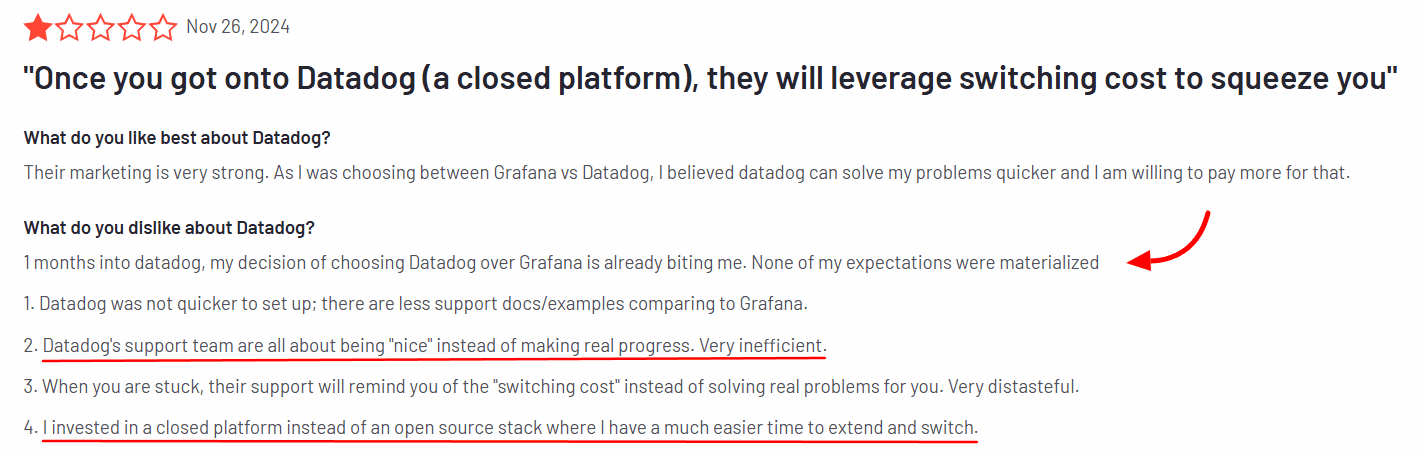 Nov 26, 2024

"Once you got onto Datadog (a closed platform), they will leverage switching cost to squeeze you"

What do you like best about Datadog?

Their marketing is very strong. As I was choosing between Grafana vs Datadog, I believed datadog can solve my problems quicker and I am willing to pay more for that.

What do you dislike about Datadog?

1 months into datadog, my decision of choosing Datadog over Grafana is already biting me. None of my expectations were materialized

1. Datadog was not quicker to set up; there are less support docs/examples comparing to Grafana.

2. Datadog's support team are all about being "nice" instead of making real progress. Very inefficient.

3. When you are stuck, their support will remind you of the "switching cost" instead of solving real problems for you. Very distasteful.

4. I invested in a closed platform instead of an open source stack where I have a much easier time to extend and switch.